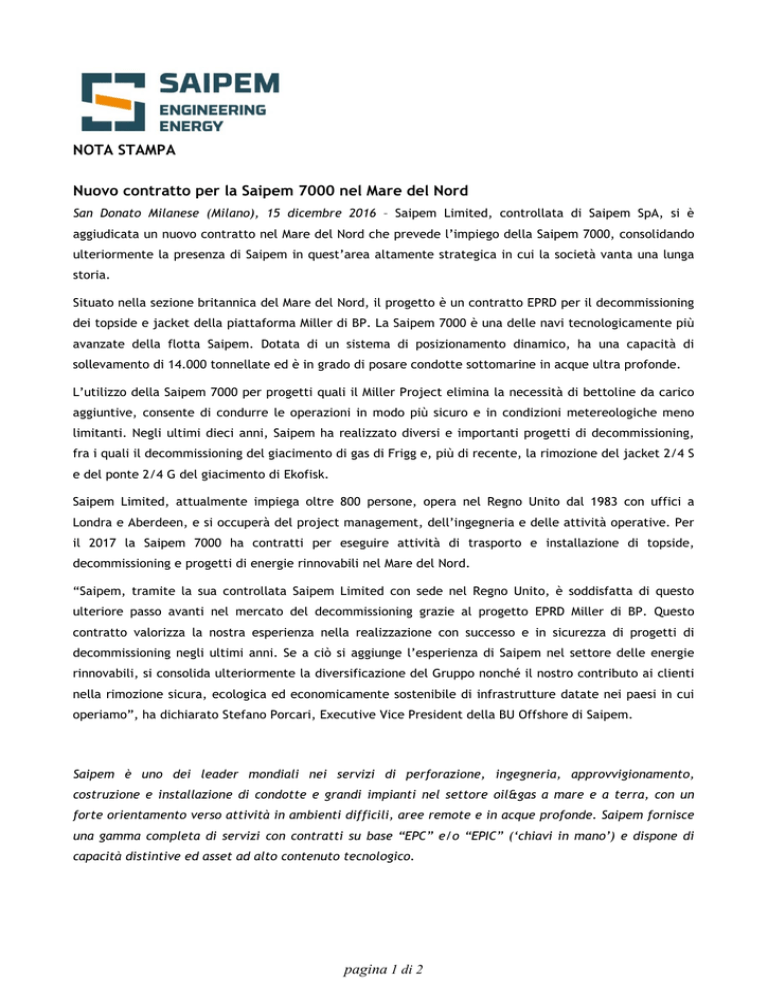 SAIPEM
ENGINEERING
ENERGY

NOTA STAMPA

Nuovo contratto per la Saipem 7000 nel Mare del Nord

San Donato Milanese (Milano), 15 dicembre 2016 – Saipem Limited, controllata di Saipem SpA, si è aggiudicata un nuovo contratto nel Mare del Nord che prevede l'impiego della Saipem 7000, consolidando ulteriormente la presenza di Saipem in quest'area altamente strategica in cui la società vanta una lunga storia.

Situato nella sezione britannica del Mare del Nord, il progetto è un contratto EPRD per il decommissioning dei topside e jacket della piattaforma Miller di BP. La Saipem 7000 è una delle navi tecnologicamente più avanzate della flotta Saipem. Dotata di un sistema di posizionamento dinamico, ha una capacità di sollevamento di 14.000 tonnellate ed è in grado di posare condotte sottomarine in acque ultra profonde.

L'utilizzo della Saipem 7000 per progetti quali il Miller Project elimina la necessità di bettoline da carico aggiuntive, consente di condurre le operazioni in modo più sicuro e in condizioni metereologiche meno limitanti. Negli ultimi dieci anni, Saipem ha realizzato diversi e importanti progetti di decommissioning, fra i quali il decommissioning del giacimento di gas di Frigg e, più di recente, la rimozione del jacket 2/4 S e del ponte 2/4 G del giacimento di Ekofisk.

Saipem Limited, attualmente impiega oltre 800 persone, opera nel Regno Unito dal 1983 con uffici a Londra e Aberdeen, e si occuperà del project management, dell'ingegneria e delle attività operative. Per il 2017 la Saipem 7000 ha contratti per eseguire attività di trasporto e installazione di topside, decommissioning e progetti di energie rinnovabili nel Mare del Nord.

"Saipem, tramite la sua controllata Saipem Limited con sede nel Regno Unito, è soddisfatta di questo ulteriore passo avanti nel mercato del decommissioning grazie al progetto EPRD Miller di BP. Questo contratto valorizza la nostra esperienza nella realizzazione con successo e in sicurezza di progetti di decommissioning negli ultimi anni. Se a ciò si aggiunge l'esperienza di Saipem nel settore delle energie rinnovabili, si consolida ulteriormente la diversificazione del Gruppo nonché il nostro contributo ai clienti nella rimozione sicura, ecologica ed economicamente sostenibile di infrastrutture datate nei paesi in cui operiamo", ha dichiarato Stefano Porcari, Executive Vice President della BU Offshore di Saipem.

Saipem è uno dei leader mondiali nei servizi di perforazione, ingegneria, approvvigionamento, costruzione e installazione di condotte e grandi impianti nel settore oil&gas a mare e a terra, con un forte orientamento verso attività in ambienti difficili, aree remote e in acque profonde. Saipem fornisce una gamma completa di servizi con contratti su base "EPC" e/o "EPIC" ('chiavi in mano') e dispone di capacità distintive ed asset ad alto contenuto tecnologico.

pagina 1 di 2